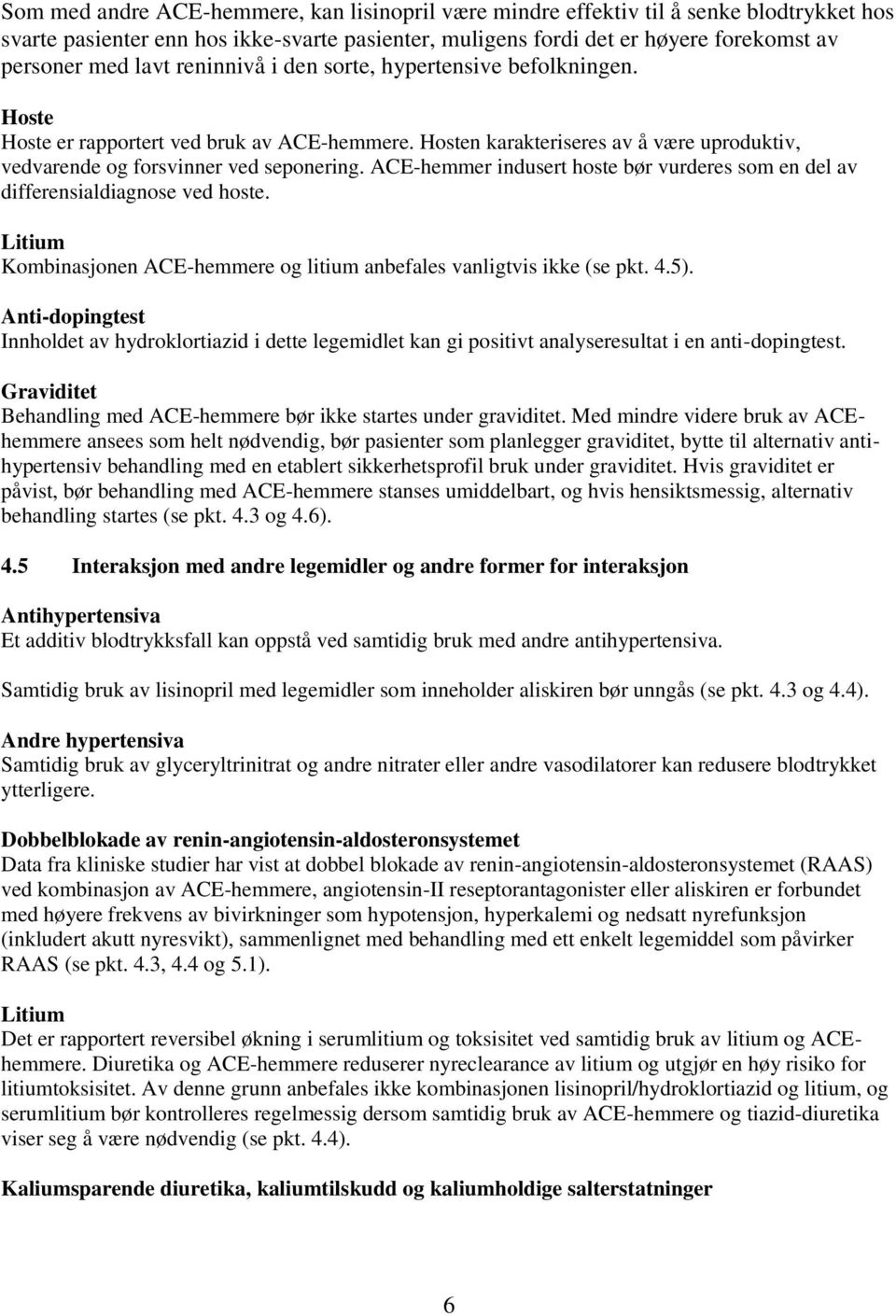 Som med andre ACE-hemmere, kan lisinopril være mindre effektiv til å senke blodtrykket hos svarte pasienter enn hos ikke-svarte pasienter, muligens fordi det er høyere forekomst av personer med lavt reninnivå i den sorte, hypertensive befolkningen.

Hoste
Hoste er rapportert ved bruk av ACE-hemmere. Hosten karakteriseres av å være uproduktiv, vedvarende og forsvinner ved seponering. ACE-hemmer indusert hoste bør vurderes som en del av differensialdiagnose ved hoste.

Litium
Kombinasjonen ACE-hemmere og litium anbefales vanligtvis ikke (se pkt. 4.5).

Anti-dopingtest
Innholdet av hydroklortiazid i dette legemidlet kan gi positivt analyseresultat i en anti-dopingtest.

Graviditet
Behandling med ACE-hemmere bør ikke startes under graviditet. Med mindre videre bruk av ACE-hemmere ansees som helt nødvendig, bør pasienter som planlegger graviditet, bytte til alternativ anti-hypertensiv behandling med en etablert sikkerhetsprofil bruk under graviditet. Hvis graviditet er påvist, bør behandling med ACE-hemmere stanses umiddelbart, og hvis hensiktsmessig, alternativ behandling startes (se pkt. 4.3 og 4.6).

4.5 Interaksjon med andre legemidler og andre former for interaksjon

Antihypertensiva
Et additiv blodtrykksfall kan oppstå ved samtidig bruk med andre antihypertensiva.

Samtidig bruk av lisinopril med legemidler som inneholder aliskiren bør unngås (se pkt. 4.3 og 4.4).

Andre hypertensiva
Samtidig bruk av glyceryltrinitrat og andre nitrater eller andre vasodilatorer kan redusere blodtrykket ytterligere.

Dobbelblokade av renin-angiotensin-aldosteronsystemet
Data fra kliniske studier har vist at dobbel blokade av renin-angiotensin-aldosteronsystemet (RAAS) ved kombinasjon av ACE-hemmere, angiotensin-II reseptorantagonister eller aliskiren er forbundet med høyere frekvens av bivirkninger som hypotensjon, hyperkalemi og nedsatt nyrefunksjon (inkludert akutt nyresvikt), sammenlignet med behandling med ett enkelt legemiddel som påvirker RAAS (se pkt. 4.3, 4.4 og 5.1).

Litium
Det er rapportert reversibel økning i serumlitium og toksisitet ved samtidig bruk av litium og ACE-hemmere. Diuretika og ACE-hemmere reduserer nyreclearance av litium og utgjør en høy risiko for litiumtoksisitet. Av denne grunn anbefales ikke kombinasjonen lisinopril/hydroklortiazid og litium, og serumlitium bør kontrolleres regelmessig dersom samtidig bruk av ACE-hemmere og tiazid-diuretika viser seg å være nødvendig (se pkt. 4.4).

Kaliumsparende diuretika, kaliumtilskudd og kaliumholdige salterstatninger

6